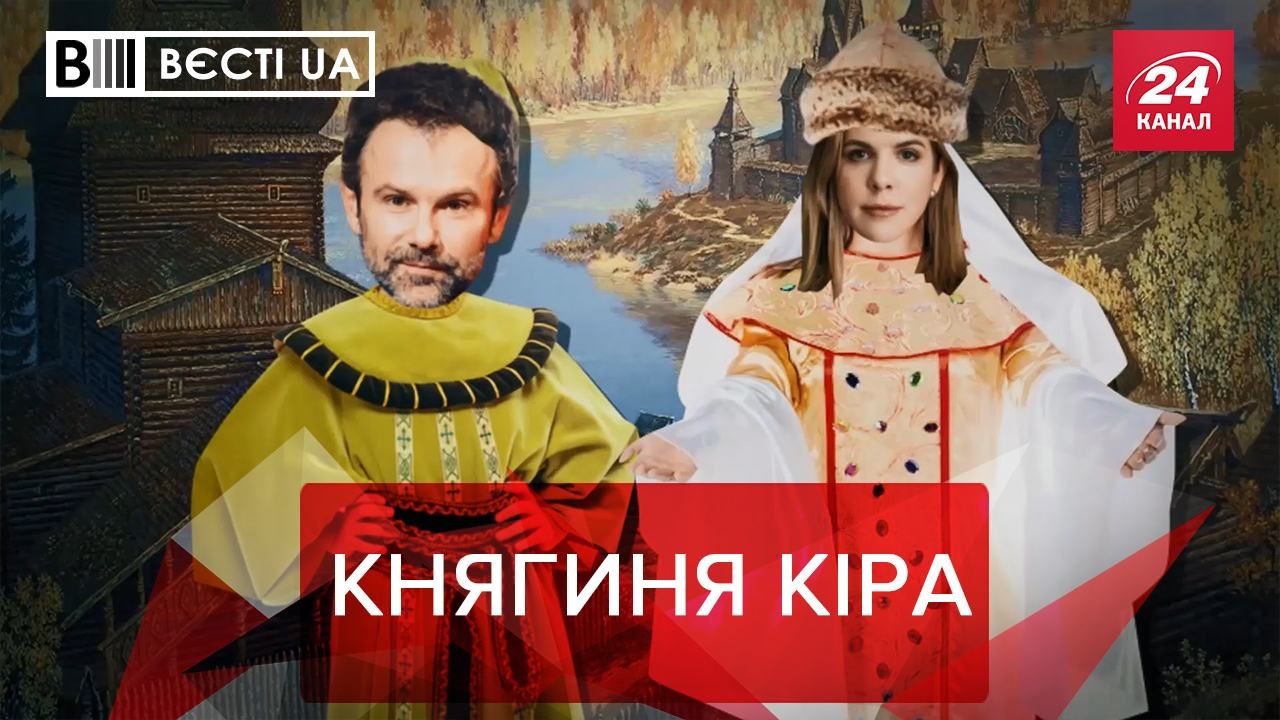 В ВЄСТІ UA

24 КАНАЛ

КНЯГИНЯ КІРА